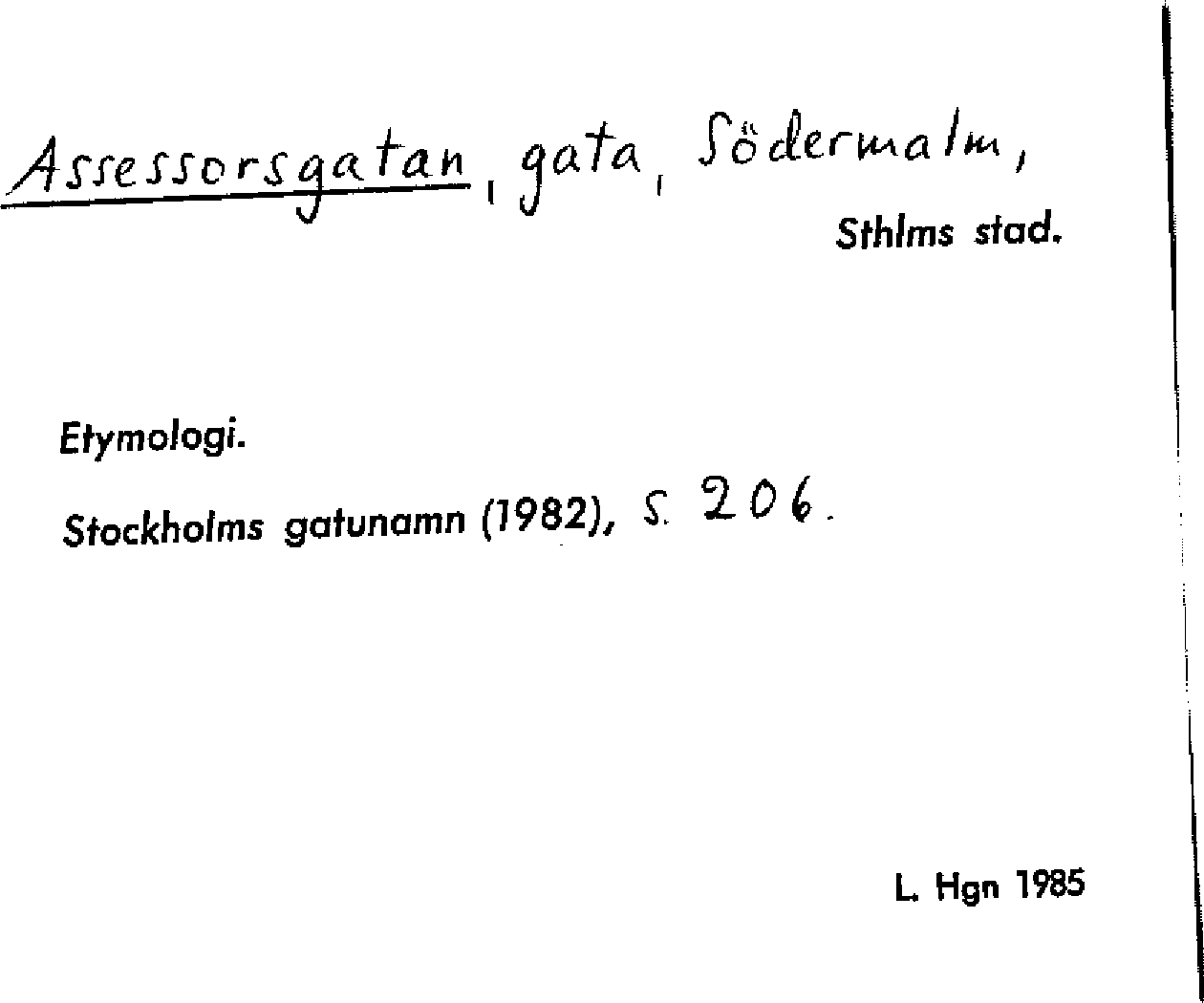 Assessorsgatan, gata, Södermalm,

Sthlms stad.

Etymologi.

Stockholms gatunamn (1982), s. 206.

L. Hgn 1985